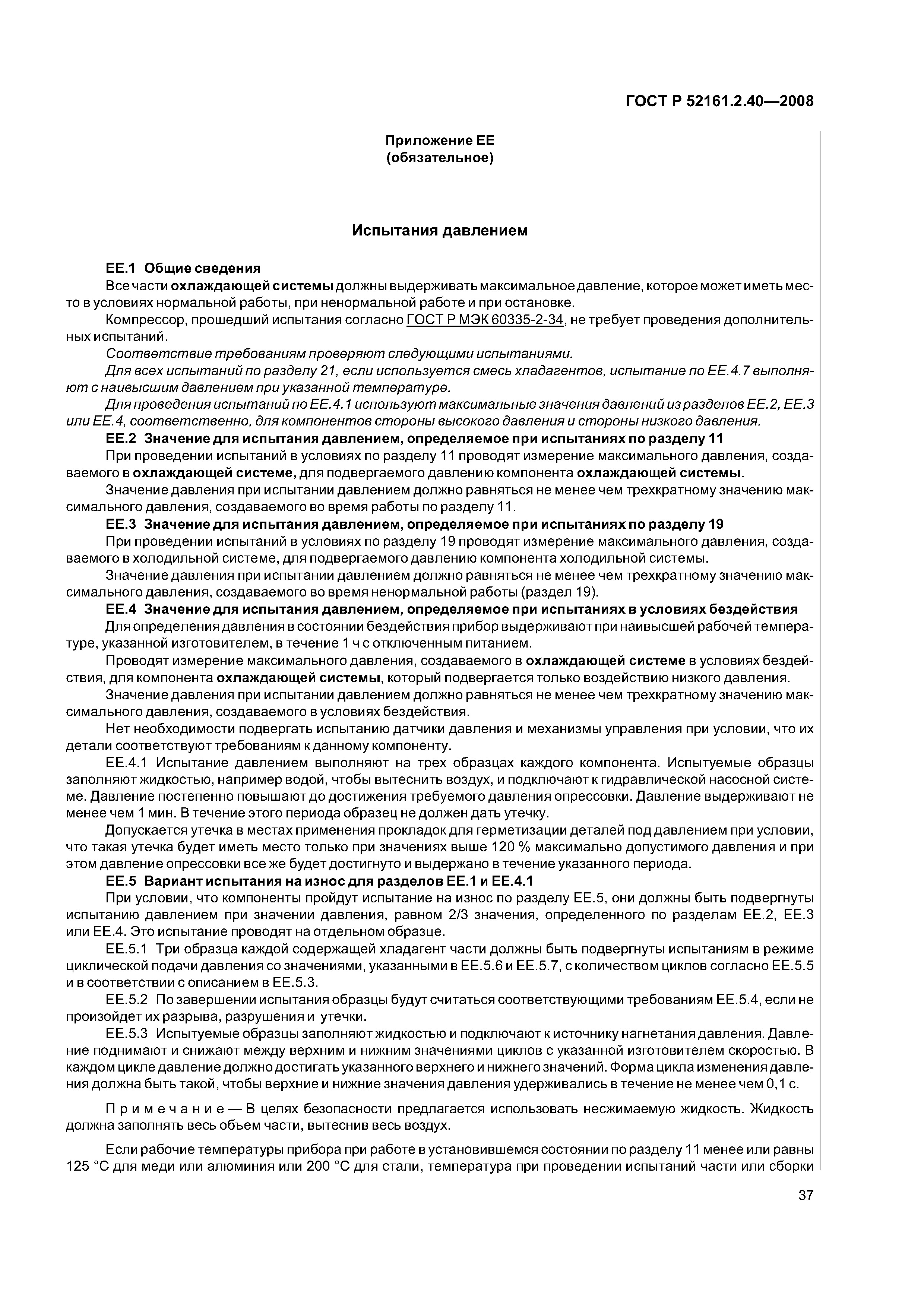 ГОСТ Р 52161.2.40—2008

Приложение ЕЕ
(обязательное)

Испытания давлением

ЕЕ.1 Общие сведения

Все части охлаждающей системы должны выдерживать максимальное давление, которое может иметь место в условиях нормальной работы, при ненормальной работе и при остановке.

Компрессор, прошедший испытания согласно ГОСТ Р МЭК 60335-2-34, не требует проведения дополнительных испытаний.

Соответствие требованиям проверяют следующими испытаниями.

Для всех испытаний по разделу 21, если используется смесь хладагентов, испытание по ЕЕ.4.7 выполняют с наивысшим давлением при указанной температуре.

Для проведения испытаний по ЕЕ.4.1 используют максимальные значения давлений из разделов ЕЕ.2, ЕЕ.3 или ЕЕ.4, соответственно, для компонентов стороны высокого давления и стороны низкого давления.

ЕЕ.2 Значение для испытания давлением, определяемое при испытаниях по разделу 11

При проведении испытаний в условиях по разделу 11 проводят измерение максимального давления, создаваемого в охлаждающей системе, для подвергаемого давлению компонента охлаждающей системы.

Значение давления при испытании давлением должно равняться не менее чем трехкратному значению максимального давления, создаваемого во время работы по разделу 11.

ЕЕ.3 Значение для испытания давлением, определяемое при испытаниях по разделу 19

При проведении испытаний в условиях по разделу 19 проводят измерение максимального давления, создаваемого в холодильной системе, для подвергаемого давлению компонента холодильной системы.

Значение давления при испытании давлением должно равняться не менее чем трехкратному значению максимального давления, создаваемого во время ненормальной работы (раздел 19).

ЕЕ.4 Значение для испытания давлением, определяемое при испытаниях в условиях бездействия

Для определения давления в состоянии бездействия прибор выдерживают при наивысшей рабочей температуре, указанной изготовителем, в течение 1 ч с отключенным питанием.

Проводят измерение максимального давления, создаваемого в охлаждающей системе в условиях бездействия, для компонента охлаждающей системы, который подвергается только воздействию низкого давления.

Значение давления при испытании давлением должно равняться не менее чем трехкратному значению максимального давления, создаваемого в условиях бездействия.

Нет необходимости подвергать испытанию датчики давления и механизмы управления при условии, что их детали соответствуют требованиям к данному компоненту.

ЕЕ.4.1 Испытание давлением выполняют на трех образцах каждого компонента. Испытуемые образцы заполняют жидкостью, например водой, чтобы вытеснить воздух, и подключают к гидравлической насосной системе. Давление постепенно повышают до достижения требуемого давления опрессовки. Давление выдерживают не менее чем 1 мин. В течение этого периода образец не должен дать утечку.

Допускается утечка в местах применения прокладок для герметизации деталей под давлением при условии, что такая утечка будет иметь место только при значениях выше 120 % максимально допустимого давления и при этом давление опрессовки все же будет достигнуто и выдержано в течение указанного периода.

ЕЕ.5 Вариант испытания на износ для разделов ЕЕ.1 и ЕЕ.4.1

При условии, что компоненты пройдут испытание на износ по разделу ЕЕ.5, они должны быть подвергнуты испытанию давлением при значении давления, равном 2/3 значения, определенного по разделам ЕЕ.2, ЕЕ.3 или ЕЕ.4. Это испытание проводят на отдельном образце.

ЕЕ.5.1 Три образца каждой содержащей хладагент части должны быть подвергнуты испытаниям в режиме циклической подачи давления со значениями, указанными в ЕЕ.5.6 и ЕЕ.5.7, с количеством циклов согласно ЕЕ.5.5 и в соответствии с описанием в ЕЕ.5.3.

ЕЕ.5.2 По завершении испытания образцы будут считаться соответствующими требованиям ЕЕ.5.4, если не произойдет их разрыва, разрушения и утечки.

ЕЕ.5.3 Испытуемые образцы заполняют жидкостью и подключают к источнику нагнетания давления. Давление поднимают и снижают между верхним и нижним значениями циклов с указанной изготовителем скоростью. В каждом цикле давление должно достигать указанного верхнего и нижнего значений. Форма цикла изменения давления должна быть такой, чтобы верхние и нижние значения давления удерживались в течение не менее чем 0,1 с.

Примечание — В целях безопасности предлагается использовать несжимаемую жидкость. Жидкость должна заполнять весь объем части, вытеснив весь воздух.

Если рабочие температуры прибора при работе в установившемся состоянии по разделу 11 менее или равны 125 °С для меди или алюминия или 200 °С для стали, температура при проведении испытаний части или сборки

37